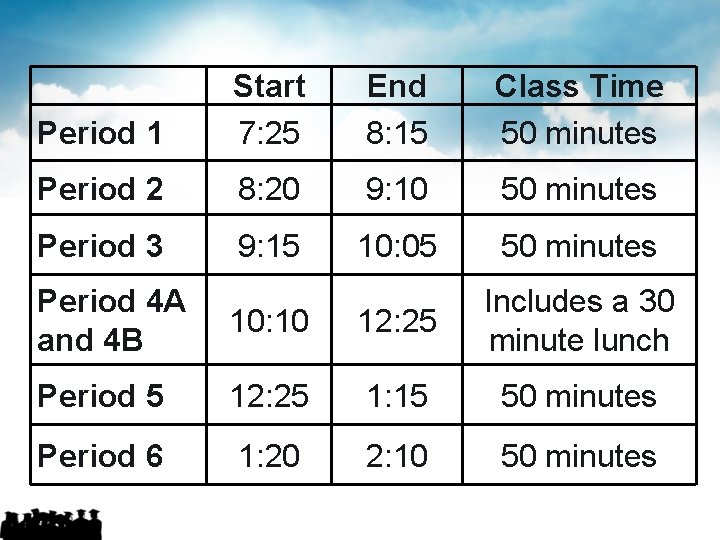 | | Start | End | Class Time |
|---|---|---|---|
| Period 1 | 7:25 | 8:15 | 50 minutes |
| Period 2 | 8:20 | 9:10 | 50 minutes |
| Period 3 | 9:15 | 10:05 | 50 minutes |
| Period 4A and 4B | 10:10 | 12:25 | Includes a 30 minute lunch |
| Period 5 | 12:25 | 1:15 | 50 minutes |
| Period 6 | 1:20 | 2:10 | 50 minutes |